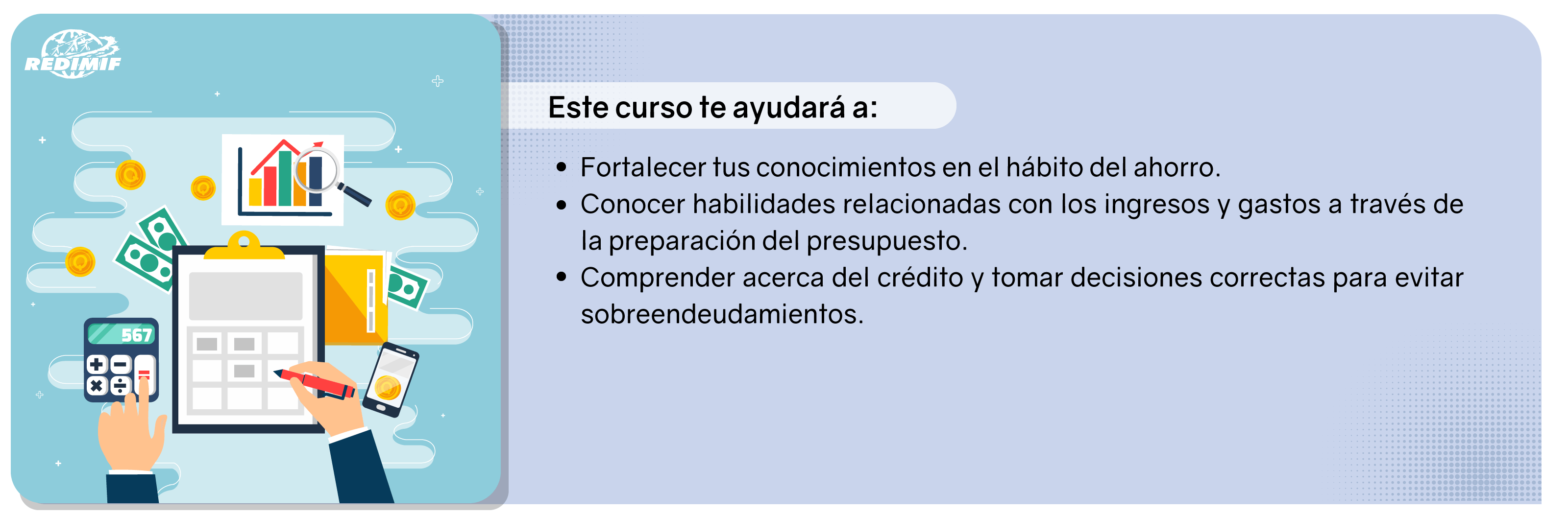 REDIMIF

567

Este curso te ayudará a:

• Fortalecer tus conocimientos en el hábito del ahorro.
• Conocer habilidades relacionadas con los ingresos y gastos a través de la preparación del presupuesto.
• Comprender acerca del crédito y tomar decisiones correctas para evitar sobreendeudamientos.